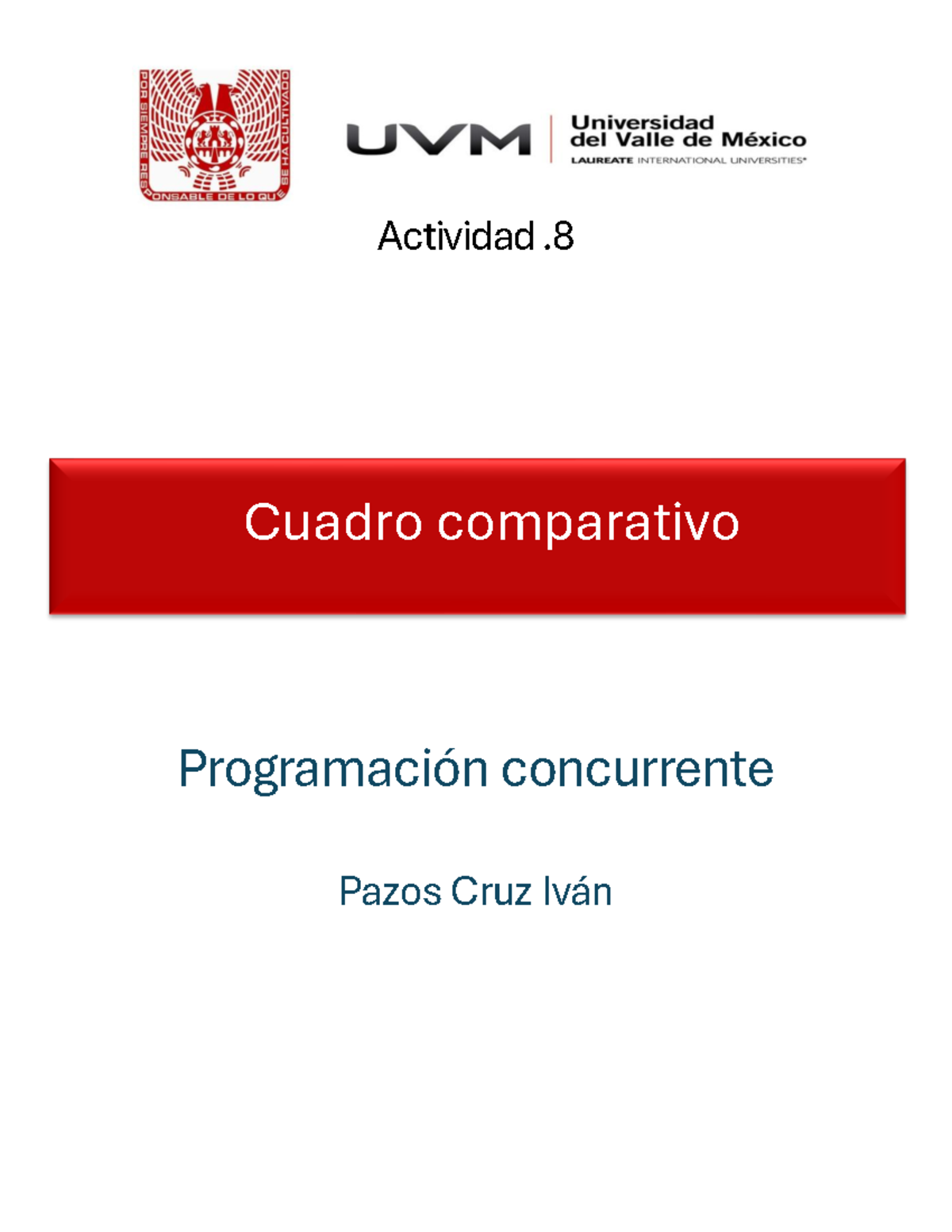 POR SIEMPRE RESPONSABLE DE LO QUE SE HA CULTIVADO

UVM Universidad del Valle de México
LAUREATE INTERNATIONAL UNIVERSITIES®

Actividad .8

Cuadro comparativo

Programación concurrente

Pazos Cruz Iván